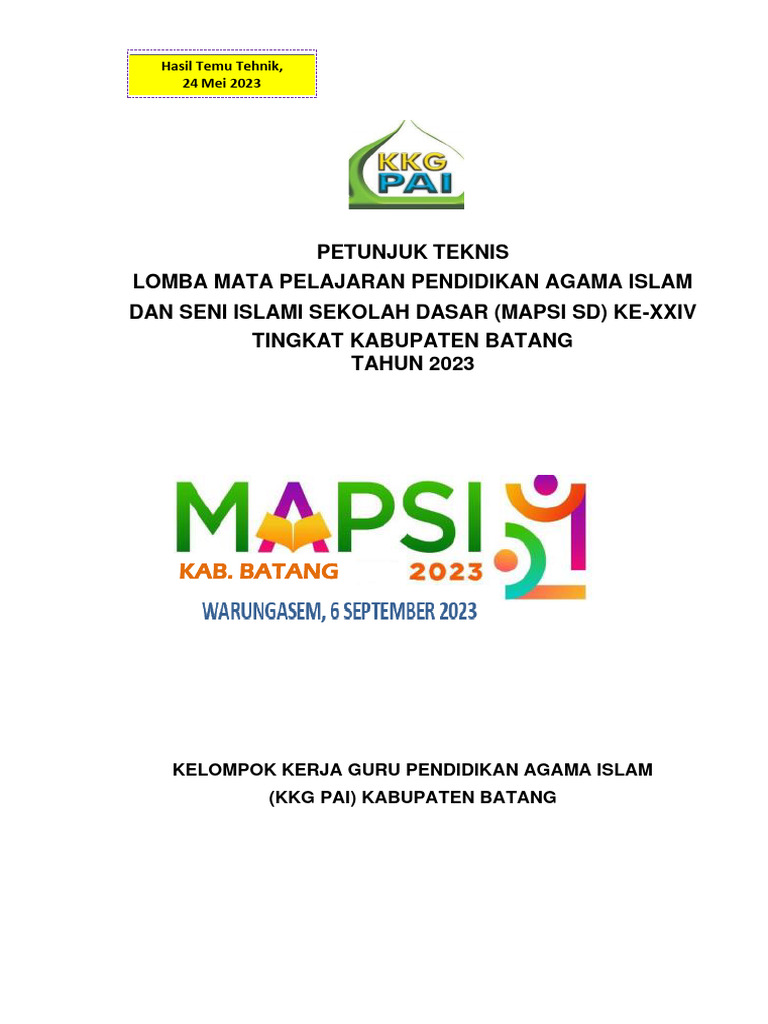 Hasil Temu Tehnik,
24 Mei 2023

KKG PAI

PETUNJUK TEKNIS
LOMBA MATA PELAJARAN PENDIDIKAN AGAMA ISLAM DAN SENI ISLAMI SEKOLAH DASAR (MAPSI SD) KE-XXIV
TINGKAT KABUPATEN BATANG
TAHUN 2023

MAPSI
KAB. BATANG 2023
WARUNGASEM, 6 SEPTEMBER 2023

KELOMPOK KERJA GURU PENDIDIKAN AGAMA ISLAM
(KKG PAI) KABUPATEN BATANG